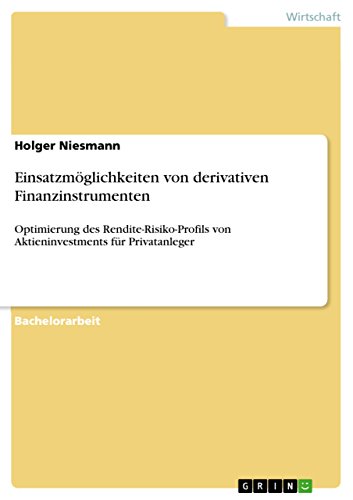 Wirtschaft

Holger Niesmann

Einsatzmöglichkeiten von derivativen Finanzinstrumenten

Optimierung des Rendite-Risiko-Profils von Aktieninvestments für Privatanleger

Bachelorarbeit

GRIN